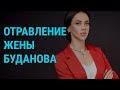 ОТРАВЛЕНИЕ
ЖЕНЫ
БУДАНОВА